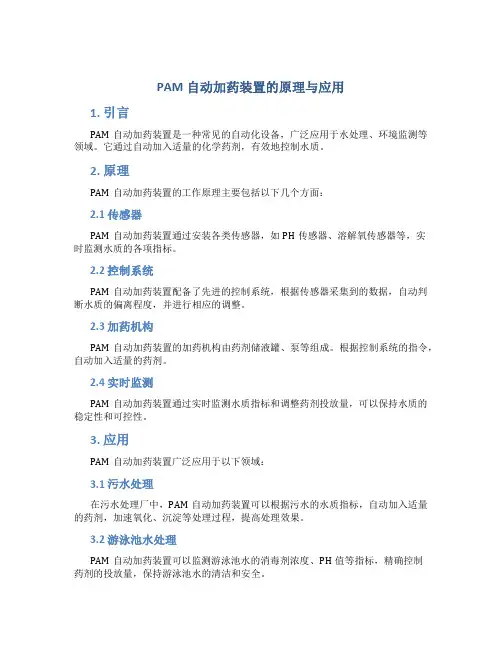 PAM 自动加药装置的原理与应用

1. 引言

PAM 自动加药装置是一种常见的自动化设备，广泛应用于水处理、环境监测等领域。它通过自动加入适量的化学药剂，有效地控制水质。

2. 原理

PAM 自动加药装置的工作原理主要包括以下几个方面：

2.1 传感器

PAM 自动加药装置通过安装各类传感器，如 PH 传感器、溶解氧传感器等，实时监测水质的各项指标。

2.2 控制系统

PAM 自动加药装置配备了先进的控制系统，根据传感器采集到的数据，自动判断水质的偏离程度，并进行相应的调整。

2.3 加药机构

PAM 自动加药装置的加药机构由药剂储液罐、泵等组成。根据控制系统的指令，自动加入适量的药剂。

2.4 实时监测

PAM 自动加药装置通过实时监测水质指标和调整药剂投放量，可以保持水质的稳定性和可控性。

3. 应用

PAM 自动加药装置广泛应用于以下领域：

3.1 污水处理

在污水处理厂中，PAM 自动加药装置可以根据污水的水质指标，自动加入适量的药剂，加速氧化、沉淀等处理过程，提高处理效果。

3.2 游泳池水处理

PAM 自动加药装置可以监测游泳池水的消毒剂浓度、PH 值等指标，精确控制药剂的投放量，保持游泳池水的清洁和安全。